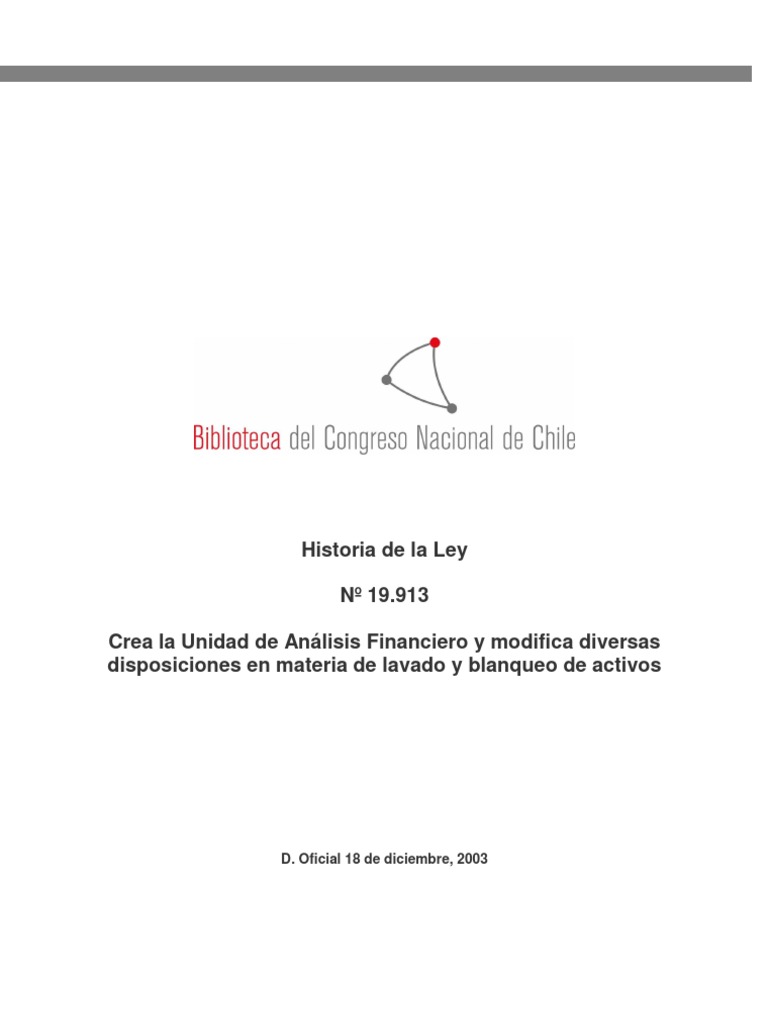 Biblioteca del Congreso Nacional de Chile

Historia de la Ley

Nº 19.913

Crea la Unidad de Análisis Financiero y modifica diversas disposiciones en materia de lavado y blanqueo de activos

D. Oficial 18 de diciembre, 2003